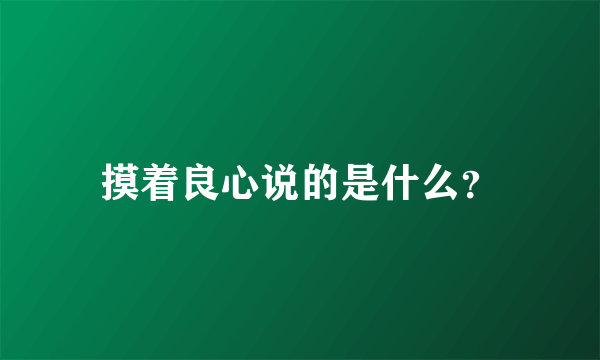 摸着良心说的是什么?